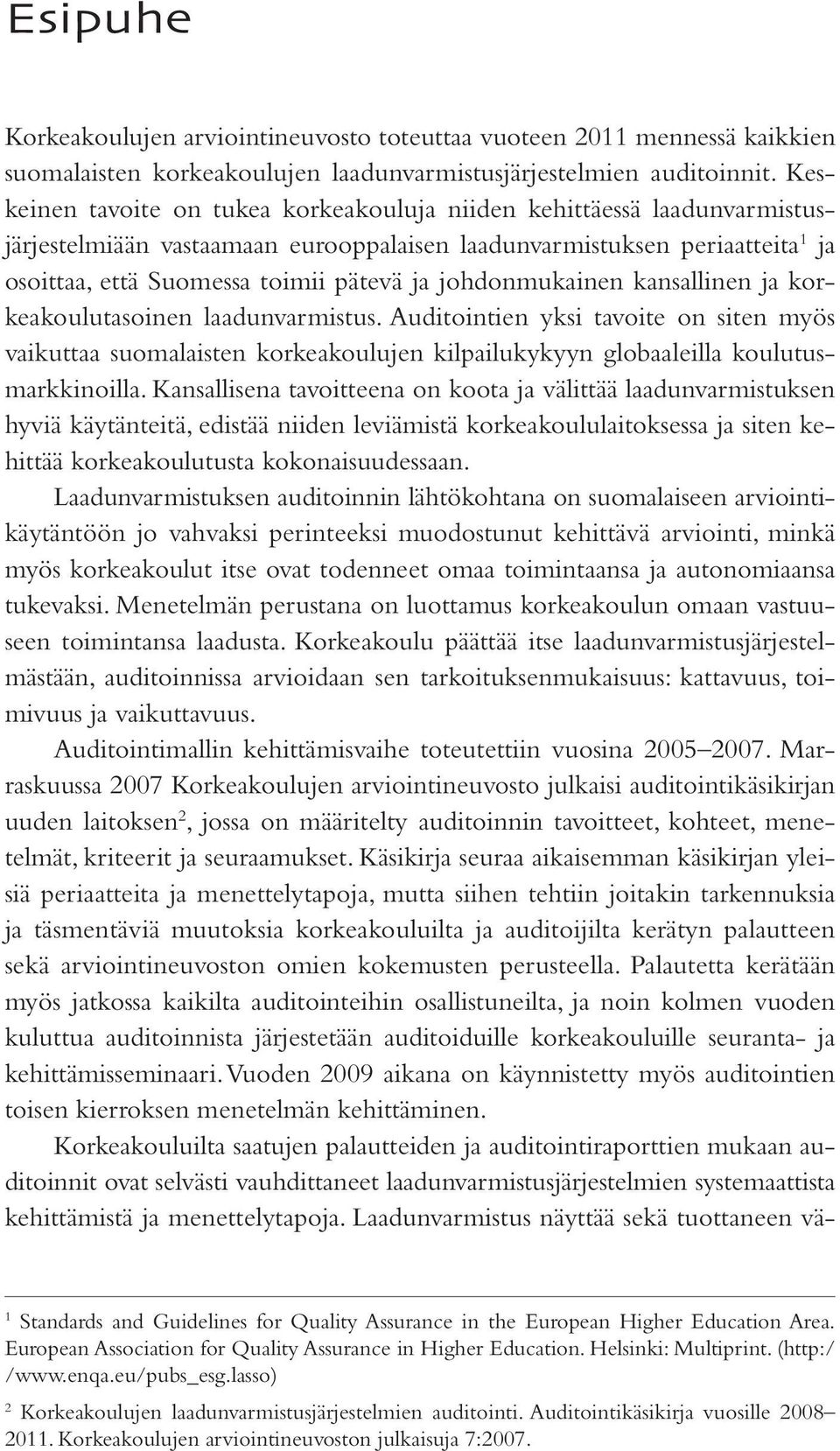 Esipuhe

Korkeakoulujen arviointineuvosto toteuttaa vuoteen 2011 mennessä kaikkien suomalaisten korkeakoulujen laadunvarmistusjärjestelmien auditoinnit. Keskeinen tavoite on tukea korkeakouluja niiden kehittäessä laadunvarmistusjärjestelmiään vastaamaan eurooppalaisen laadunvarmistuksen periaatteita$^1$ ja osoittaa, että Suomessa toimii pätevä ja johdonmukainen kansallinen ja korkeakoulutasoinen laadunvarmistus. Auditointien yksi tavoite on siten myös vaikuttaa suomalaisten korkeakoulujen kilpailukykyyn globaaleilla koulutusmarkkinoilla. Kansallisena tavoitteena on koota ja välittää laadunvarmistuksen hyviä käytänteitä, edistää niiden leviämistä korkeakoululaitoksessa ja siten kehittää korkeakoulutusta kokonaisuudessaan.

Laadunvarmistuksen auditoinnin lähtökohtana on suomalaiseen arviointikäytäntöön jo vahvaksi perinteeksi muodostunut kehittävä arviointi, minkä myös korkeakoulut itse ovat todenneet omaa toimintaansa ja autonomiaansa tukevaksi. Menetelmän perustana on luottamus korkeakoulun omaan vastuuseen toimintansa laadusta. Korkeakoulu päättää itse laadunvarmistusjärjestelmästään, auditoinnissa arvioidaan sen tarkoituksenmukaisuus: kattavuus, toimivuus ja vaikuttavuus.

Auditointimallin kehittämisvaihe toteutettiin vuosina 2005–2007. Marraskuussa 2007 Korkeakoulujen arviointineuvosto julkaisi auditointikäsikirjan uuden laitoksen$^2$, jossa on määritelty auditoinnin tavoitteet, kohteet, menetelmät, kriteerit ja seuraamukset. Käsikirja seuraa aikaisemman käsikirjan yleisiä periaatteita ja menettelytapoja, mutta siihen tehtiin joitakin tarkennuksia ja täsmentäviä muutoksia korkeakouluilta ja auditoijilta kerätyn palautteen sekä arviointineuvoston omien kokemusten perusteella. Palautetta kerätään myös jatkossa kaikilta auditointeihin osallistuneilta, ja noin kolmen vuoden kuluttua auditoinnista järjestetään auditoiduille korkeakouluille seuranta- ja kehittämisseminaari. Vuoden 2009 aikana on käynnistetty myös auditointien toisen kierroksen menetelmän kehittäminen.

Korkeakouluilta saatujen palautteiden ja auditointiraporttien mukaan auditoinnit ovat selvästi vauhdittaneet laadunvarmistusjärjestelmien systemaattista kehittämistä ja menettelytapoja. Laadunvarmistus näyttää sekä tuottaneen vä-

$^1$ Standards and Guidelines for Quality Assurance in the European Higher Education Area. European Association for Quality Assurance in Higher Education. Helsinki: Multiprint. (http://www.enqa.eu/pubs_esg.lasso)

$^2$ Korkeakoulujen laadunvarmistusjärjestelmien auditointi. Auditointikäsikirja vuosille 2008–2011. Korkeakoulujen arviointineuvoston julkaisuja 7:2007.